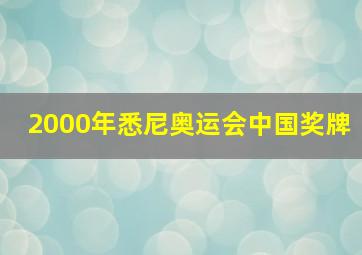 2000年悉尼奥运会中国奖牌